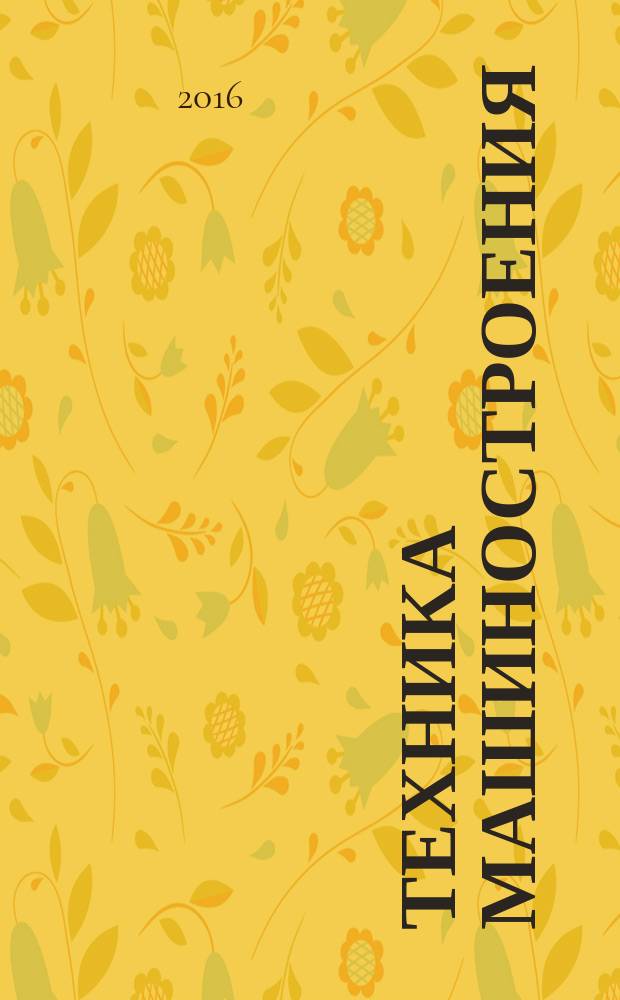 2016

ТЕХНИКА МАШИНОСТРОЕНИЯ